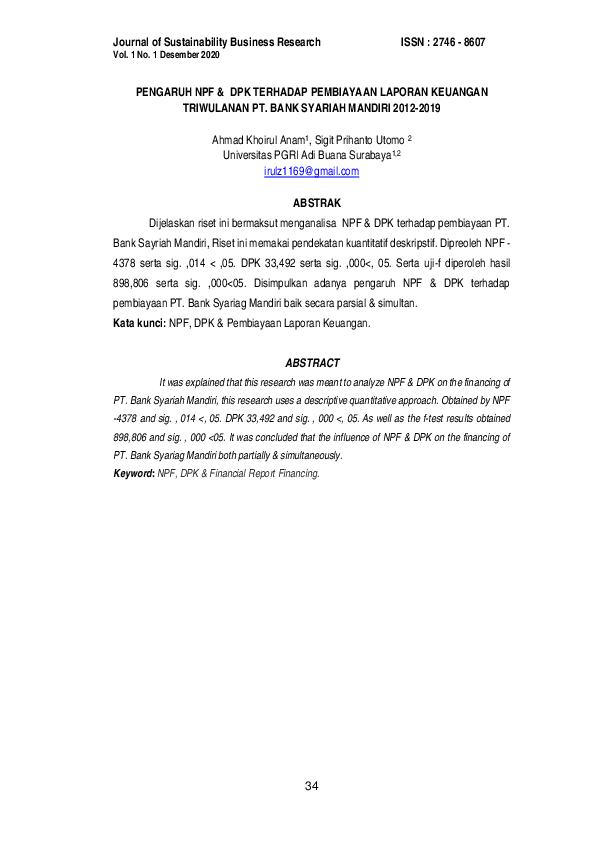 Journal of Sustainability Business Research ISSN : 2746 - 8607
Vol. 1 No. 1 Desember 2020

PENGARUH NPF & DPK TERHADAP PEMBIAYAAN LAPORAN KEUANGAN TRIWULANAN PT. BANK SYARIAH MANDIRI 2012-2019

Ahmad Khoirul Anam$^1$, Sigit Prihanto Utomo $^2$
Universitas PGRI Adi Buana Surabaya$^{1,2}$
irulz1169@gmail.com

ABSTRAK

Dijelaskan riset ini bermaksut menganalisa NPF & DPK terhadap pembiayaan PT. Bank Sayriah Mandiri, Riset ini memakai pendekatan kuantitatif deskripstif. Dipreoleh NPF -4378 serta sig. ,014 < ,05. DPK 33,492 serta sig. ,000<, 05. Serta uji-f diperoleh hasil 898,806 serta sig. ,000<05. Disimpulkan adanya pengaruh NPF & DPK terhadap pembiayaan PT. Bank Syariag Mandiri baik secara parsial & simultan.
Kata kunci: NPF, DPK & Pembiayaan Laporan Keuangan.

ABSTRACT

It was explained that this research was meant to analyze NPF & DPK on the financing of PT. Bank Syariah Mandiri, this research uses a descriptive quantitative approach. Obtained by NPF -4378 and sig. , 014 <, 05. DPK 33,492 and sig. , 000 <, 05. As well as the f-test results obtained 898,806 and sig. , 000 <05. It was concluded that the influence of NPF & DPK on the financing of PT. Bank Syariag Mandiri both partially & simultaneously.
Keyword: NPF, DPK & Financial Report Financing.

34